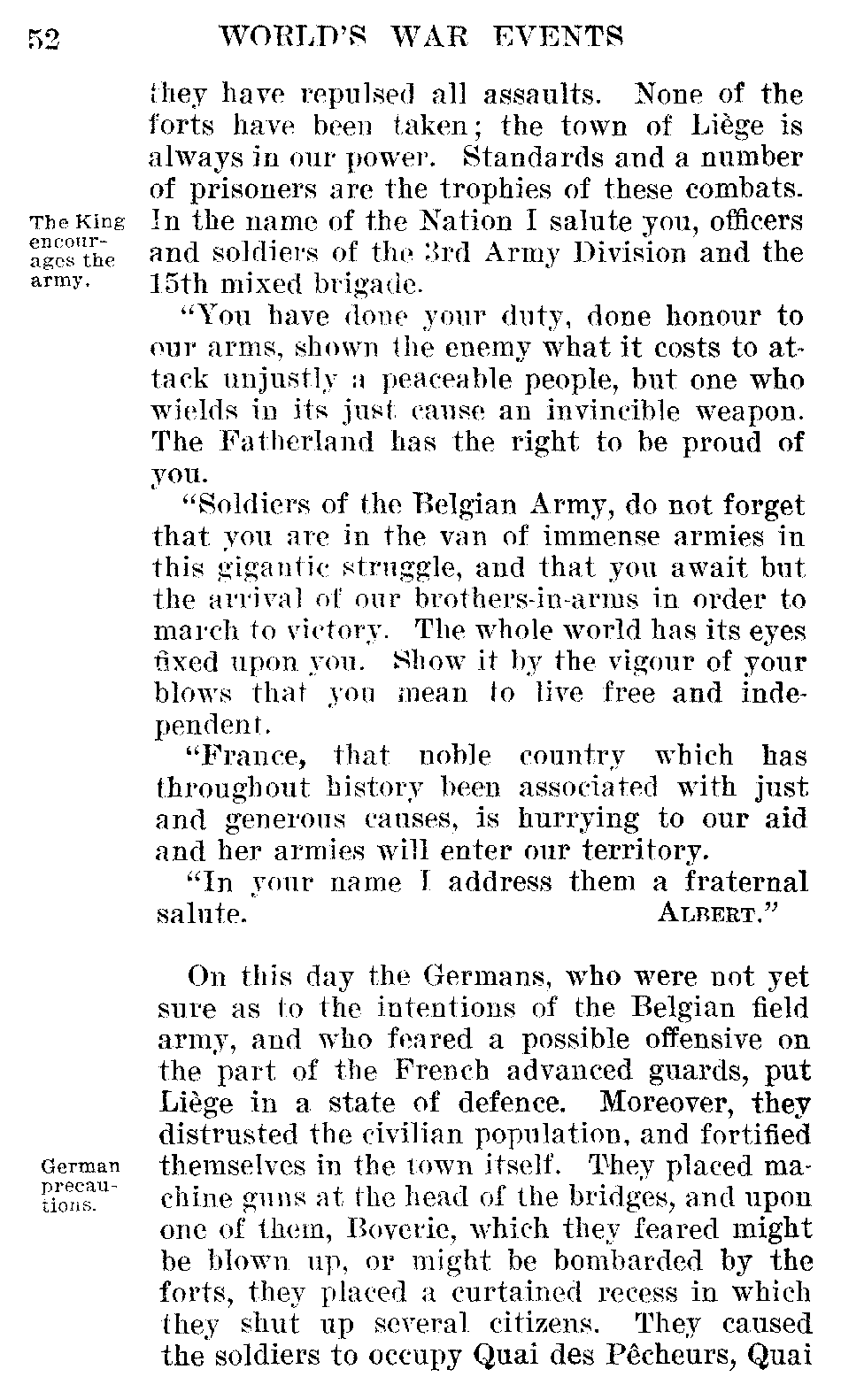 52 WORLD'S WAR EVENTS

they have repulsed all assaults. None of the forts have been taken; the town of Liège is always in our power. Standards and a number of prisoners are the trophies of these combats. In the name of the Nation I salute you, officers and soldiers of the 3rd Army Division and the 15th mixed brigade.

The King encourages the army.

"You have done your duty, done honour to our arms, shown the enemy what it costs to attack unjustly a peaceable people, but one who wields in its just cause an invincible weapon. The Fatherland has the right to be proud of you.

"Soldiers of the Belgian Army, do not forget that you are in the van of immense armies in this gigantic struggle, and that you await but the arrival of our brothers-in-arms in order to march to victory. The whole world has its eyes fixed upon you. Show it by the vigour of your blows that you mean to live free and independent.

"France, that noble country which has throughout history been associated with just and generous causes, is hurrying to our aid and her armies will enter our territory.

"In your name I address them a fraternal salute. ALBERT."

On this day the Germans, who were not yet sure as to the intentions of the Belgian field army, and who feared a possible offensive on the part of the French advanced guards, put Liège in a state of defence. Moreover, they distrusted the civilian population, and fortified themselves in the town itself. They placed machine guns at the head of the bridges, and upon one of them, Boverie, which they feared might be blown up, or might be bombarded by the forts, they placed a curtained recess in which they shut up several citizens. They caused the soldiers to occupy Quai des Pêcheurs, Quai

German precautions.